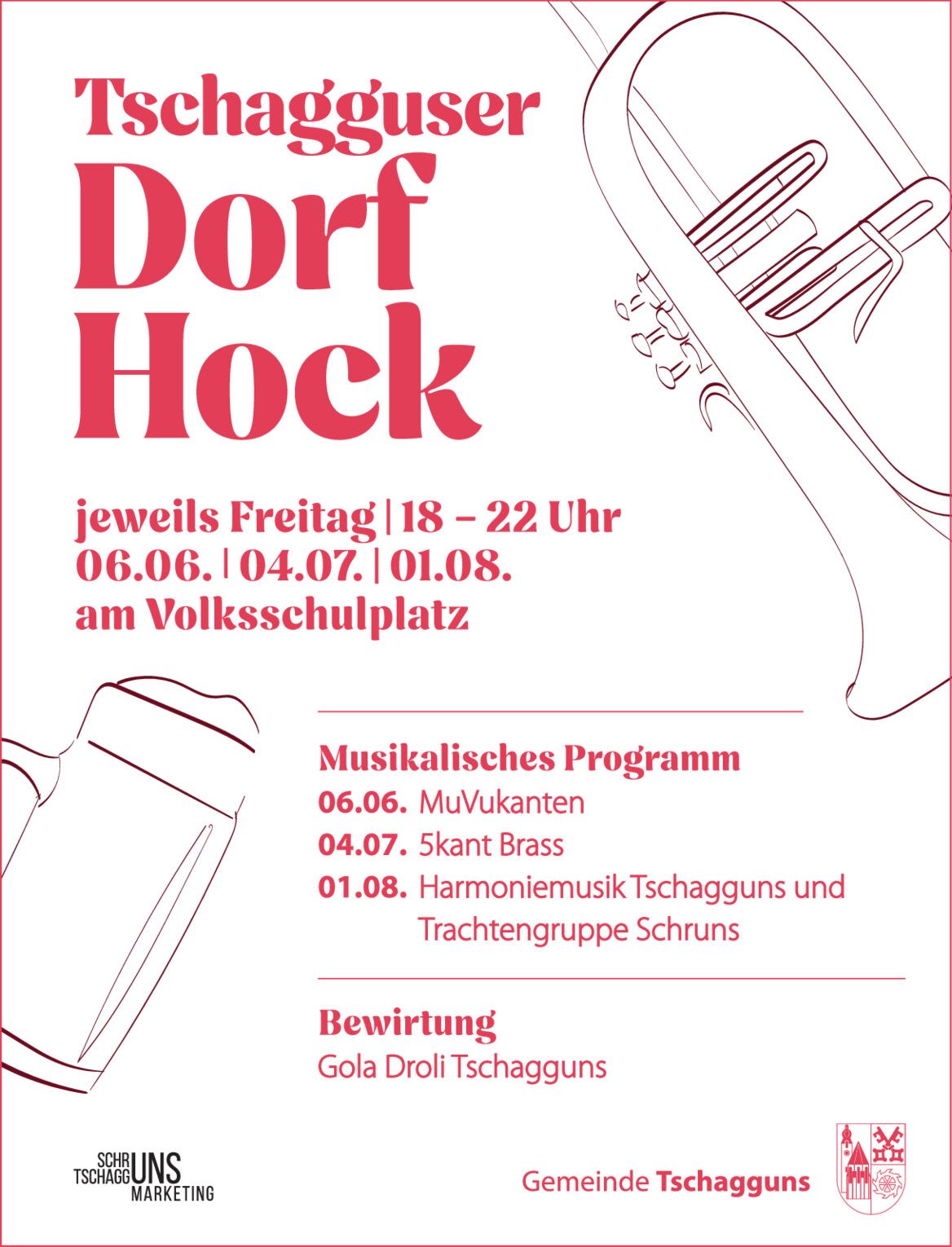 Tschagguser
Dorf
Hock

jeweils Freitag | 18 – 22 Uhr
06.06. | 04.07. | 01.08.
am Volksschulplatz

Musikalisches Programm
06.06. MuVukanten
04.07. 5kant Brass
01.08. Harmoniemusik Tschagguns und Trachtengruppe Schruns

Bewirtung
Gola Droli Tschagguns

SCHR
TSCHAGG UNS
MARKETING

Gemeinde Tschagguns